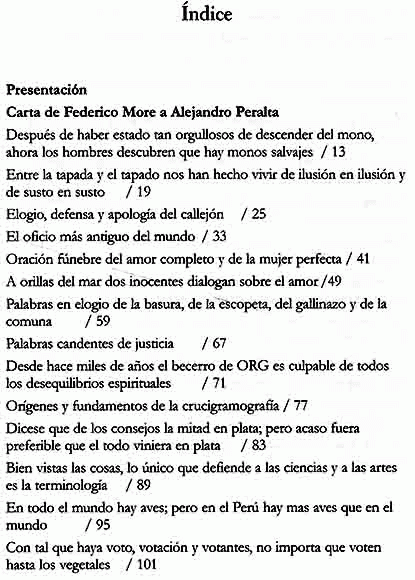 Índice

Presentación

Carta de Federico More a Alejandro Peralta

Después de haber estado tan orgullosos de descender del mono, ahora los hombres descubren que hay monos salvajes / 13

Entre la tapada y el tapado nos han hecho vivir de ilusión en ilusión y de susto en susto / 19

Elogio, defensa y apología del callejón / 25

El oficio más antiguo del mundo / 33

Oración fúnebre del amor completo y de la mujer perfecta / 41

A orillas del mar dos inocentes dialogan sobre el amor /49

Palabras en elogio de la basura, de la escopeta, del gallinazo y de la comuna / 59

Palabras candentes de justicia / 67

Desde hace miles de años el becerro de ORG es culpable de todos los desequilibrios espirituales / 71

Orígenes y fundamentos de la crucigramografía / 77

Dícese que de los consejos la mitad en plata; pero acaso fuera preferible que el todo viniera en plata / 83

Bien vistas las cosas, lo único que defiende a las ciencias y a las artes es la terminología / 89

En todo el mundo hay aves; pero en el Perú hay mas aves que en el mundo / 95

Con tal que haya voto, votación y votantes, no importa que voten hasta los vegetales / 101